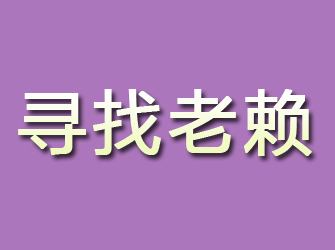 寻找老赖